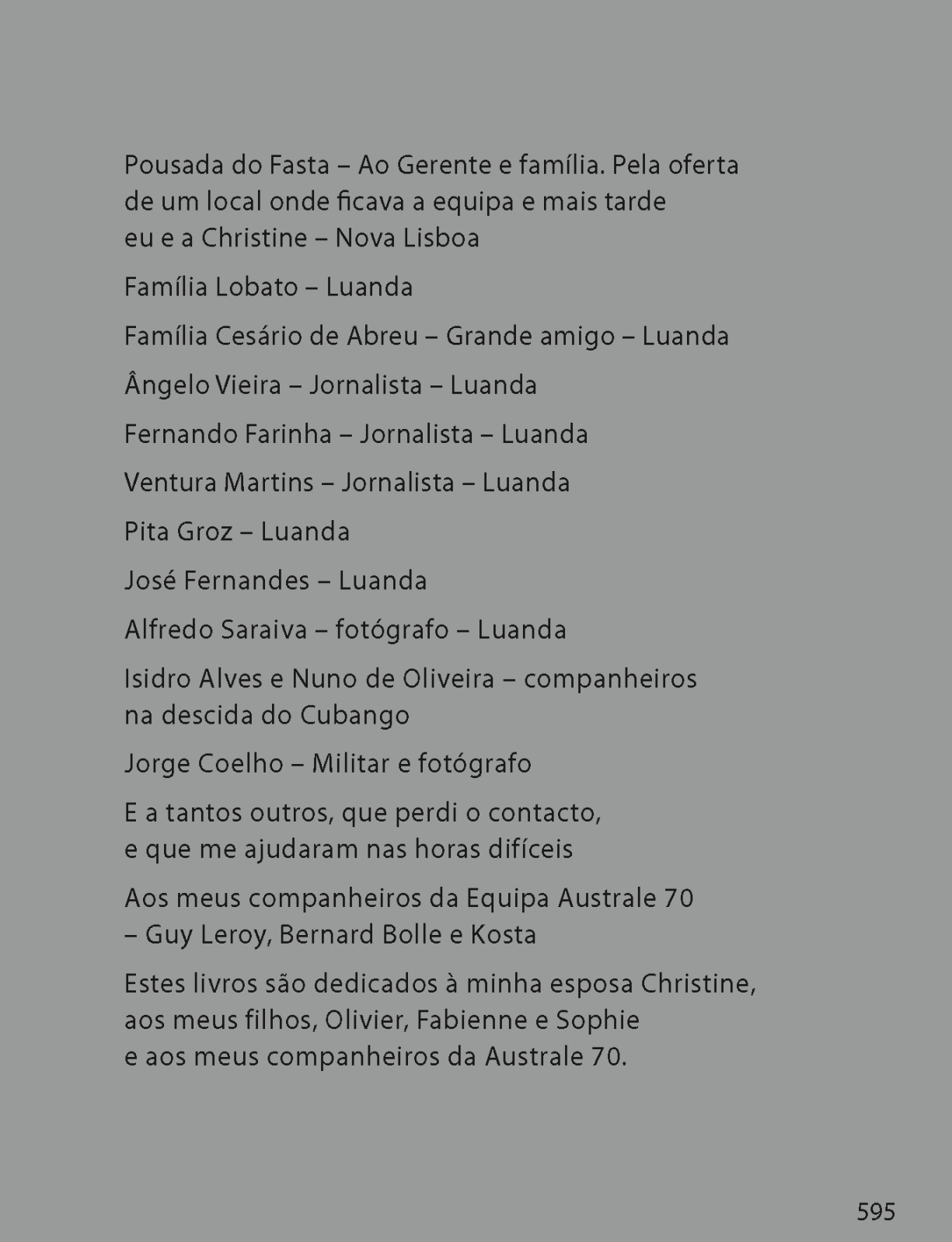 Pousada do Fasta – Ao Gerente e família. Pela oferta de um local onde ficava a equipa e mais tarde eu e a Christine – Nova Lisboa

Família Lobato – Luanda

Família Cesário de Abreu – Grande amigo – Luanda

Ângelo Vieira – Jornalista – Luanda

Fernando Farinha – Jornalista – Luanda

Ventura Martins – Jornalista – Luanda

Pita Groz – Luanda

José Fernandes – Luanda

Alfredo Saraiva – fotógrafo – Luanda

Isidro Alves e Nuno de Oliveira – companheiros na descida do Cubango

Jorge Coelho – Militar e fotógrafo

E a tantos outros, que perdi o contacto, e que me ajudaram nas horas difíceis

Aos meus companheiros da Equipa Australe 70 – Guy Leroy, Bernard Bolle e Kosta

Estes livros são dedicados à minha esposa Christine, aos meus filhos, Olivier, Fabienne e Sophie e aos meus companheiros da Australe 70.

595